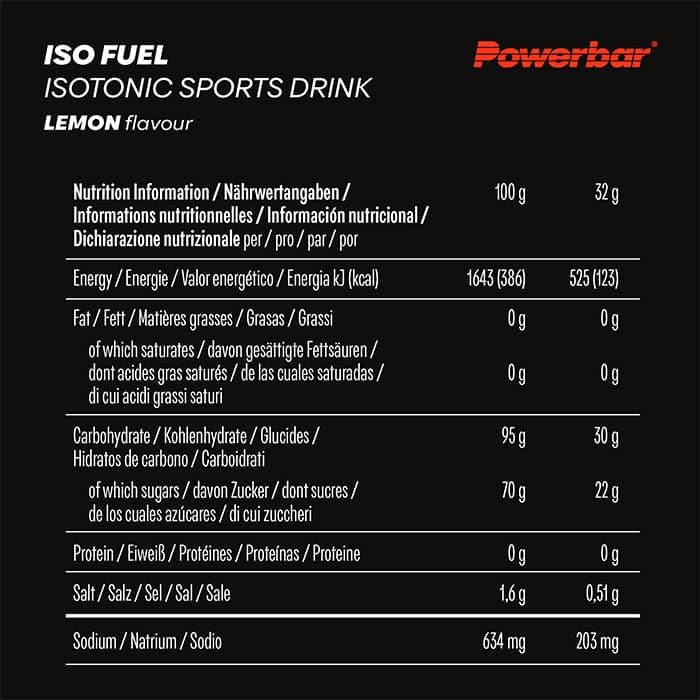 ISO FUEL
ISOTONIC SPORTS DRINK
LEMON flavour

Powerbar®

| Nutrition Information / Nährwertangaben / Informations nutritionnelles / Información nutricional / Dichiarazione nutrizionale per / pro / par / por | 100 g | 32 g |
|---|---|---|
| Energy / Energie / Valor energético / Energia kJ (kcal) | 1643 (386) | 525 (123) |
| Fat / Fett / Matières grasses / Grasas / Grassi | 0 g | 0 g |
| of which saturates / davon gesättigte Fettsäuren / dont acides gras saturés / de las cuales saturadas / di cui acidi grassi saturi | 0 g | 0 g |
| Carbohydrate / Kohlenhydrate / Glucides / Hidratos de carbono / Carboidrati | 95 g | 30 g |
| of which sugars / davon Zucker / dont sucres / de los cuales azúcares / di cui zuccheri | 70 g | 22 g |
| Protein / Eiweiß / Protéines / Proteínas / Proteine | 0 g | 0 g |
| Salt / Salz / Sel / Sal / Sale | 1,6 g | 0,51 g |
| Sodium / Natrium / Sodio | 634 mg | 203 mg |